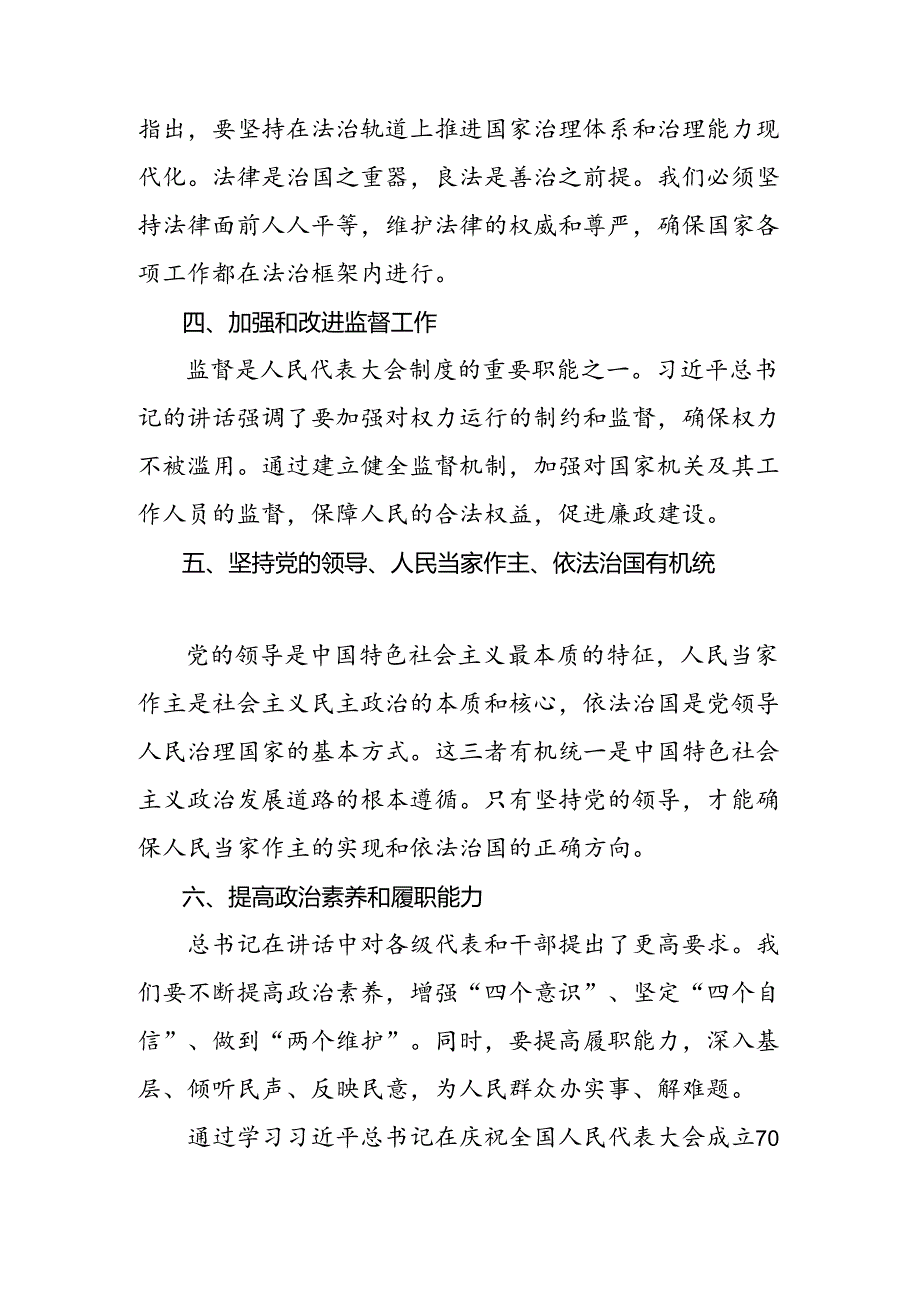 指出，要坚持在法治轨道上推进国家治理体系和治理能力现代化。法律是治国之重器，良法是善治之前提。我们必须坚持法律面前人人平等，维护法律的权威和尊严，确保国家各项工作都在法治框架内进行。

四、加强和改进监督工作

监督是人民代表大会制度的重要职能之一。习近平总书记的讲话强调了要加强对权力运行的制约和监督，确保权力不被滥用。通过建立健全监督机制，加强对国家机关及其工作人员的监督，保障人民的合法权益，促进廉政建设。

五、坚持党的领导、人民当家作主、依法治国有机统

党的领导是中国特色社会主义最本质的特征，人民当家作主是社会主义民主政治的本质和核心，依法治国是党领导人民治理国家的基本方式。这三者有机统一是中国特色社会主义政治发展道路的根本遵循。只有坚持党的领导，才能确保人民当家作主的实现和依法治国的正确方向。

六、提高政治素养和履职能力

总书记在讲话中对各级代表和干部提出了更高要求。我们要不断提高政治素养，增强“四个意识”、坚定“四个自信”、做到“两个维护”。同时，要提高履职能力，深入基层、倾听民声、反映民意，为人民群众办实事、解难题。

通过学习习近平总书记在庆祝全国人民代表大会成立70